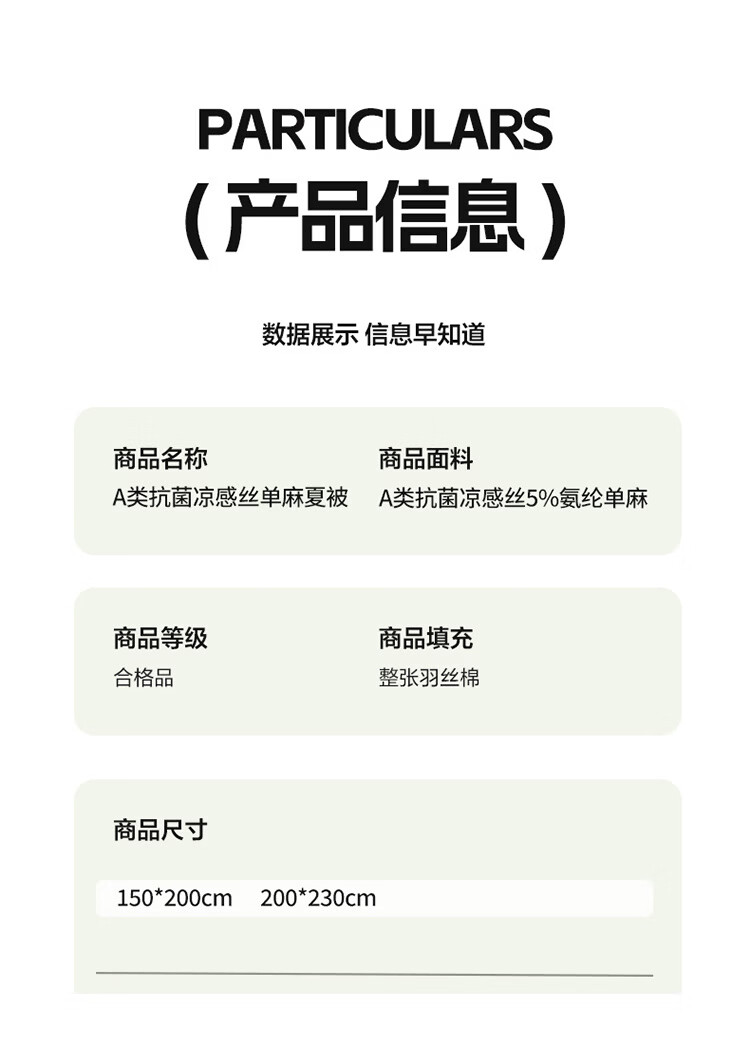 PARTICULARS
（产品信息）

数据展示 信息早知道

商品名称
A类抗菌凉感丝单麻夏被

商品面料
A类抗菌凉感丝5%氨纶单麻

商品等级
合格品

商品填充
整张羽丝棉

商品尺寸

150*200cm 200*230cm